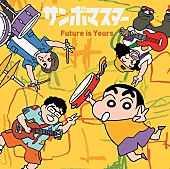 サンボマスター

Future is Yours